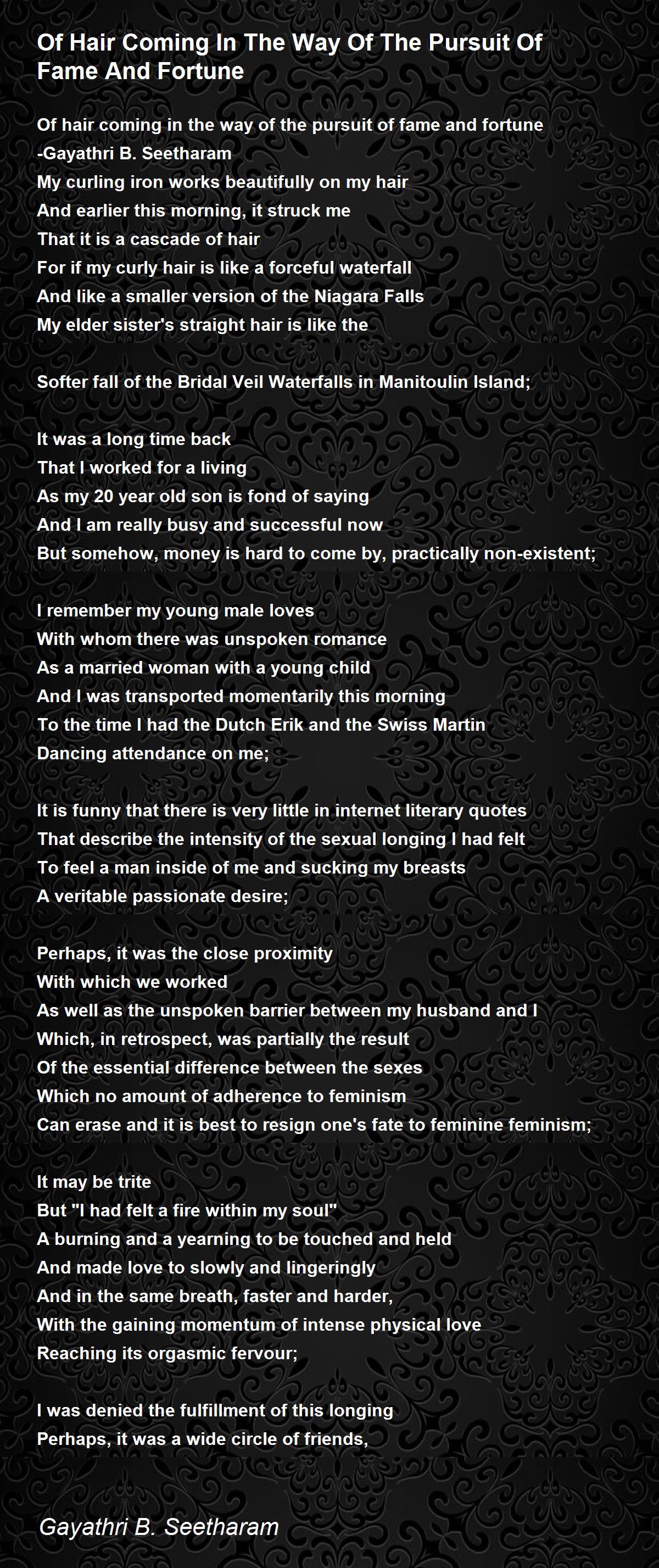 Of Hair Coming In The Way Of The Pursuit Of Fame And Fortune

Of hair coming in the way of the pursuit of fame and fortune
-Gayathri B. Seetharam
My curling iron works beautifully on my hair
And earlier this morning, it struck me
That it is a cascade of hair
For if my curly hair is like a forceful waterfall
And like a smaller version of the Niagara Falls
My elder sister's straight hair is like the

Softer fall of the Bridal Veil Waterfalls in Manitoulin Island;

It was a long time back
That I worked for a living
As my 20 year old son is fond of saying
And I am really busy and successful now
But somehow, money is hard to come by, practically non-existent;

I remember my young male loves
With whom there was unspoken romance
As a married woman with a young child
And I was transported momentarily this morning
To the time I had the Dutch Erik and the Swiss Martin
Dancing attendance on me;

It is funny that there is very little in internet literary quotes
That describe the intensity of the sexual longing I had felt
To feel a man inside of me and sucking my breasts
A veritable passionate desire;

Perhaps, it was the close proximity
With which we worked
As well as the unspoken barrier between my husband and I
Which, in retrospect, was partially the result
Of the essential difference between the sexes
Which no amount of adherence to feminism
Can erase and it is best to resign one's fate to feminine feminism;

It may be trite
But "I had felt a fire within my soul"
A burning and a yearning to be touched and held
And made love to slowly and lingeringly
And in the same breath, faster and harder,
With the gaining momentum of intense physical love
Reaching its orgasmic fervour;

I was denied the fulfillment of this longing
Perhaps, it was a wide circle of friends,

Gayathri B. Seetharam